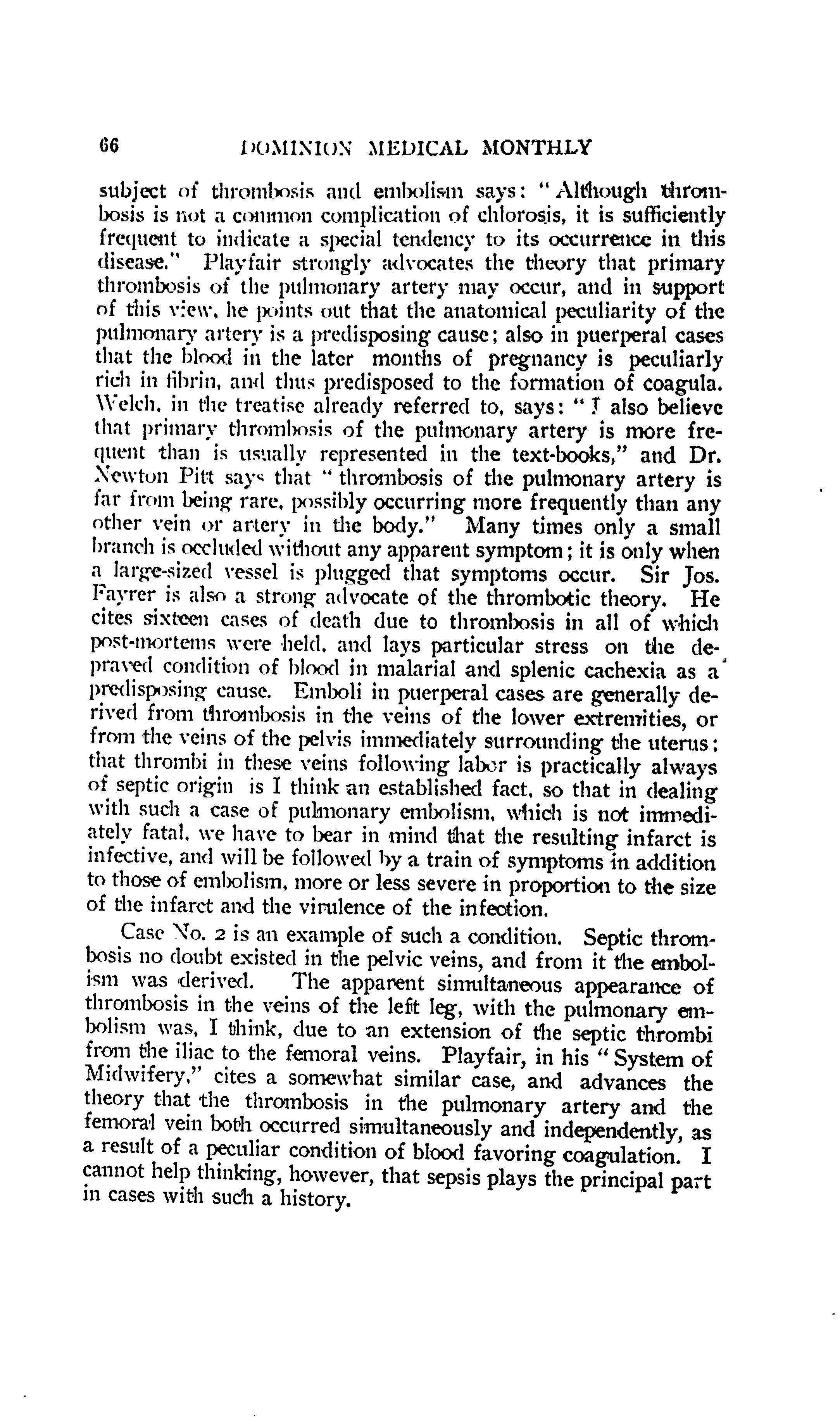 66 DOMINION MEDICAL MONTHLY

subject of thrombosis and embolism says: "Although thrombosis is not a common complication of chlorosis, it is sufficiently frequent to indicate a special tendency to its occurrence in this disease." Playfair strongly advocates the theory that primary thrombosis of the pulmonary artery may occur, and in support of this view, he points out that the anatomical peculiarity of the pulmonary artery is a predisposing cause; also in puerperal cases that the blood in the later months of pregnancy is peculiarly rich in fibrin, and thus predisposed to the formation of coagula. Welch, in the treatise already referred to, says: "I also believe that primary thrombosis of the pulmonary artery is more frequent than is usually represented in the text-books," and Dr. Newton Pitt says that "thrombosis of the pulmonary artery is far from being rare, possibly occurring more frequently than any other vein or artery in the body." Many times only a small branch is occluded without any apparent symptom; it is only when a large-sized vessel is plugged that symptoms occur. Sir Jos. Fayrer is also a strong advocate of the thrombotic theory. He cites sixteen cases of death due to thrombosis in all of which post-mortems were held, and lays particular stress on the depraved condition of blood in malarial and splenic cachexia as a predisposing cause. Emboli in puerperal cases are generally derived from thrombosis in the veins of the lower extremities, or from the veins of the pelvis immediately surrounding the uterus: that thrombi in these veins following labor is practically always of septic origin is I think an established fact, so that in dealing with such a case of pulmonary embolism, which is not immediately fatal, we have to bear in mind that the resulting infarct is infective, and will be followed by a train of symptoms in addition to those of embolism, more or less severe in proportion to the size of the infarct and the virulence of the infection.

Case No. 2 is an example of such a condition. Septic thrombosis no doubt existed in the pelvic veins, and from it the embolism was derived. The apparent simultaneous appearance of thrombosis in the veins of the left leg, with the pulmonary embolism was, I think, due to an extension of the septic thrombi from the iliac to the femoral veins. Playfair, in his "System of Midwifery," cites a somewhat similar case, and advances the theory that the thrombosis in the pulmonary artery and the femoral vein both occurred simultaneously and independently, as a result of a peculiar condition of blood favoring coagulation. I cannot help thinking, however, that sepsis plays the principal part in cases with such a history.